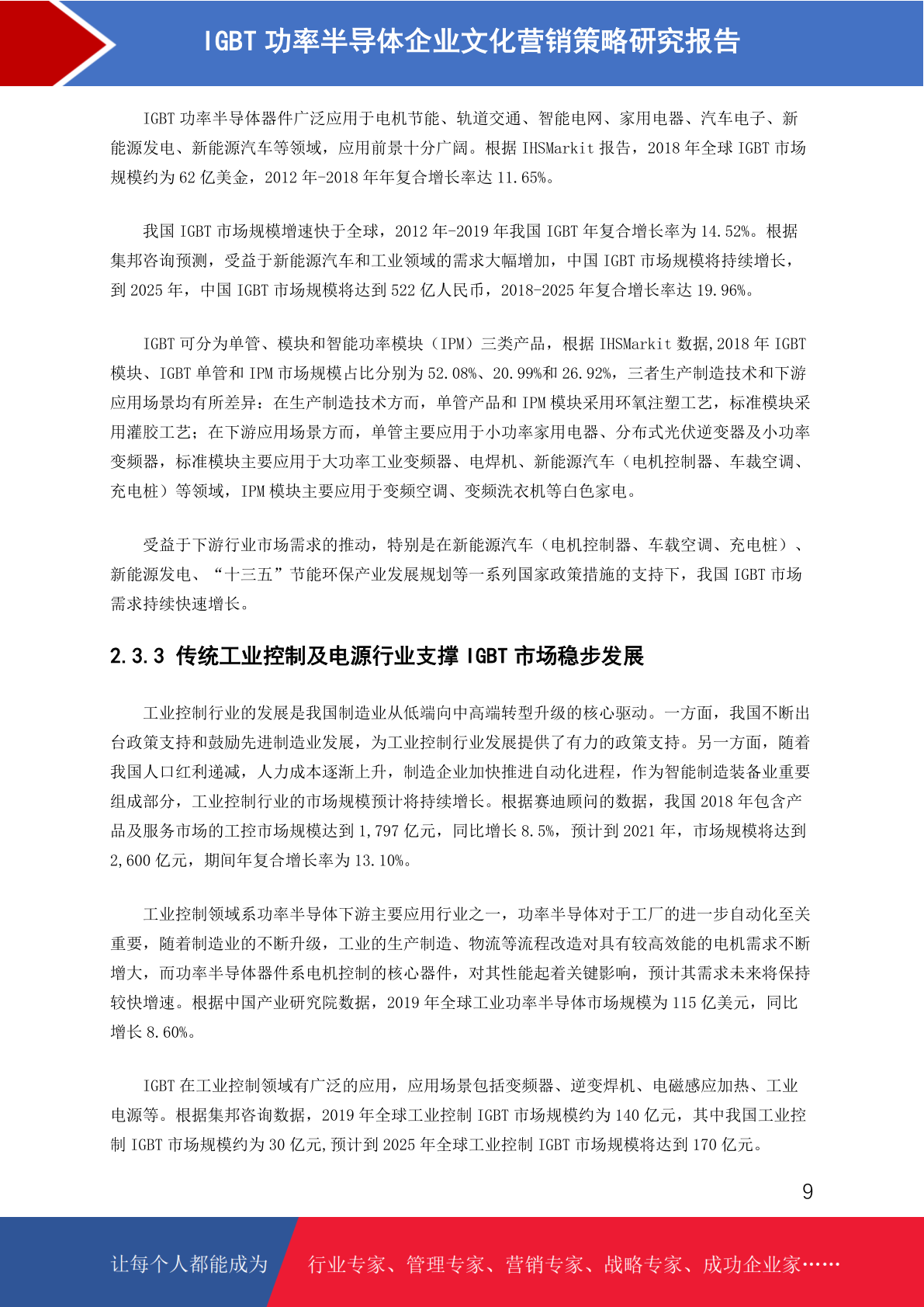 IGBT 功率半导体企业文化营销策略研究报告

IGBT 功率半导体器件广泛应用于电机节能、轨道交通、智能电网、家用电器、汽车电子、新能源发电、新能源汽车等领域，应用前景十分广阔。根据 IHSMarkit 报告，2018 年全球 IGBT 市场规模约为 62 亿美金，2012 年-2018 年年复合增长率达 11.65%。

我国 IGBT 市场规模增速快于全球，2012 年-2019 年我国 IGBT 年复合增长率为 14.52%。根据集邦咨询预测，受益于新能源汽车和工业领域的需求大幅增加，中国 IGBT 市场规模将持续增长，到 2025 年，中国 IGBT 市场规模将达到 522 亿人民币，2018-2025 年复合增长率达 19.96%。

IGBT 可分为单管、模块和智能功率模块（IPM）三类产品，根据 IHSMarkit 数据,2018 年 IGBT 模块、IGBT 单管和 IPM 市场规模占比分别为 52.08%、20.99%和 26.92%，三者生产制造技术和下游应用场景均有所差异：在生产制造技术方面，单管产品和 IPM 模块采用环氧注塑工艺，标准模块采用灌胶工艺；在下游应用场景方面，单管主要应用于小功率家用电器、分布式光伏逆变器及小功率变频器，标准模块主要应用于大功率工业变频器、电焊机、新能源汽车（电机控制器、车载空调、充电桩）等领域，IPM 模块主要应用于变频空调、变频洗衣机等白色家电。

受益于下游行业市场需求的推动，特别是在新能源汽车（电机控制器、车载空调、充电桩）、新能源发电、“十三五”节能环保产业发展规划等一系列国家政策措施的支持下，我国 IGBT 市场需求持续快速增长。

2.3.3 传统工业控制及电源行业支撑 IGBT 市场稳步发展

工业控制行业的发展是我国制造业从低端向中高端转型升级的核心驱动。一方面，我国不断出台政策支持和鼓励先进制造业发展，为工业控制行业发展提供了有力的政策支持。另一方面，随着我国人口红利递减，人力成本逐渐上升，制造企业加快推进自动化进程，作为智能制造装备业重要组成部分，工业控制行业的市场规模预计将持续增长。根据赛迪顾问的数据，我国 2018 年包含产品及服务市场的工控市场规模达到 1,797 亿元，同比增长 8.5%，预计到 2021 年，市场规模将达到 2,600 亿元，期间年复合增长率为 13.10%。

工业控制领域系功率半导体下游主要应用行业之一，功率半导体对于工厂的进一步自动化至关重要，随着制造业的不断升级，工业的生产制造、物流等流程改造对具有较高效能的电机需求不断增大，而功率半导体器件系电机控制的核心器件，对其性能起着关键影响，预计其需求未来将保持较快增速。根据中国产业研究院数据，2019 年全球工业功率半导体市场规模为 115 亿美元，同比增长 8.60%。

IGBT 在工业控制领域有广泛的应用，应用场景包括变频器、逆变焊机、电磁感应加热、工业电源等。根据集邦咨询数据，2019 年全球工业控制 IGBT 市场规模约为 140 亿元，其中我国工业控制 IGBT 市场规模约为 30 亿元,预计到 2025 年全球工业控制 IGBT 市场规模将达到 170 亿元。

9

让每个人都能成为 行业专家、管理专家、营销专家、战略专家、成功企业家……